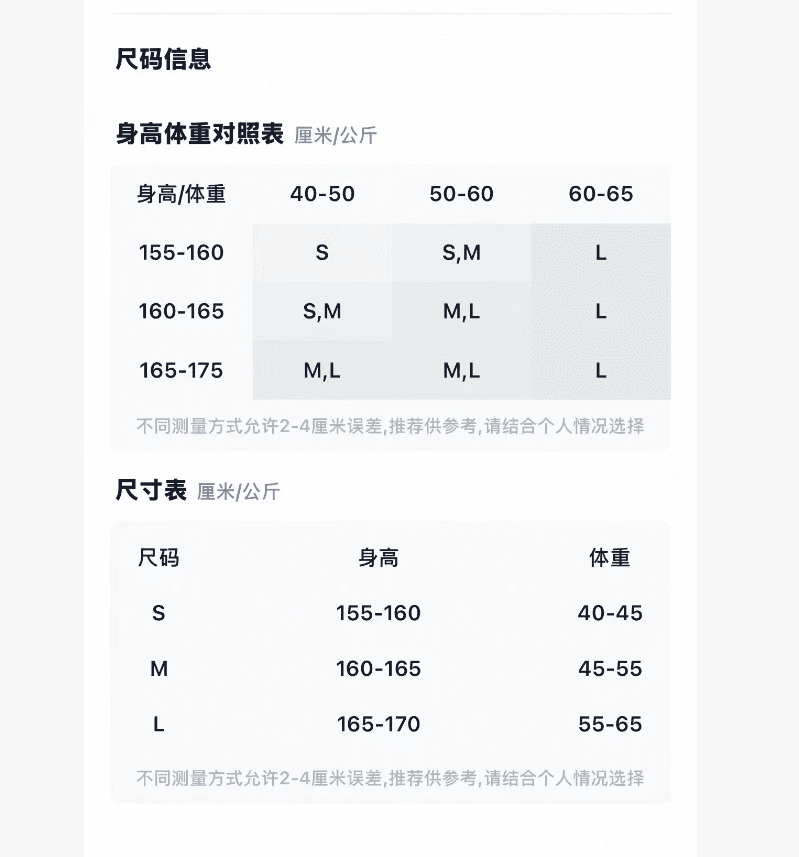 尺码信息

身高体重对照表 厘米/公斤

| 身高/体重 | 40-50 | 50-60 | 60-65 |
|---|---|---|---|
| 155-160 | S | S,M | L |
| 160-165 | S,M | M,L | L |
| 165-175 | M,L | M,L | L |

不同测量方式允许2-4厘米误差,推荐供参考,请结合个人情况选择

尺寸表 厘米/公斤

| 尺码 | 身高 | 体重 |
|---|---|---|
| S | 155-160 | 40-45 |
| M | 160-165 | 45-55 |
| L | 165-170 | 55-65 |

不同测量方式允许2-4厘米误差,推荐供参考,请结合个人情况选择